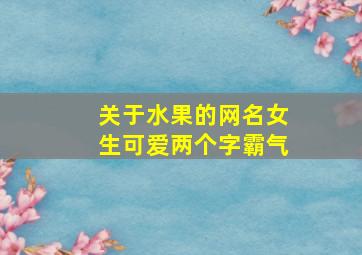 关于水果的网名女生可爱两个字霸气